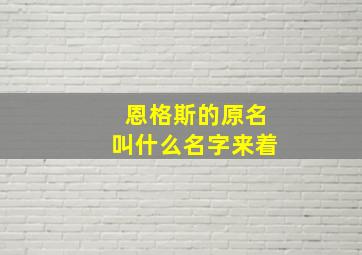 恩格斯的原名
叫什么名字来着